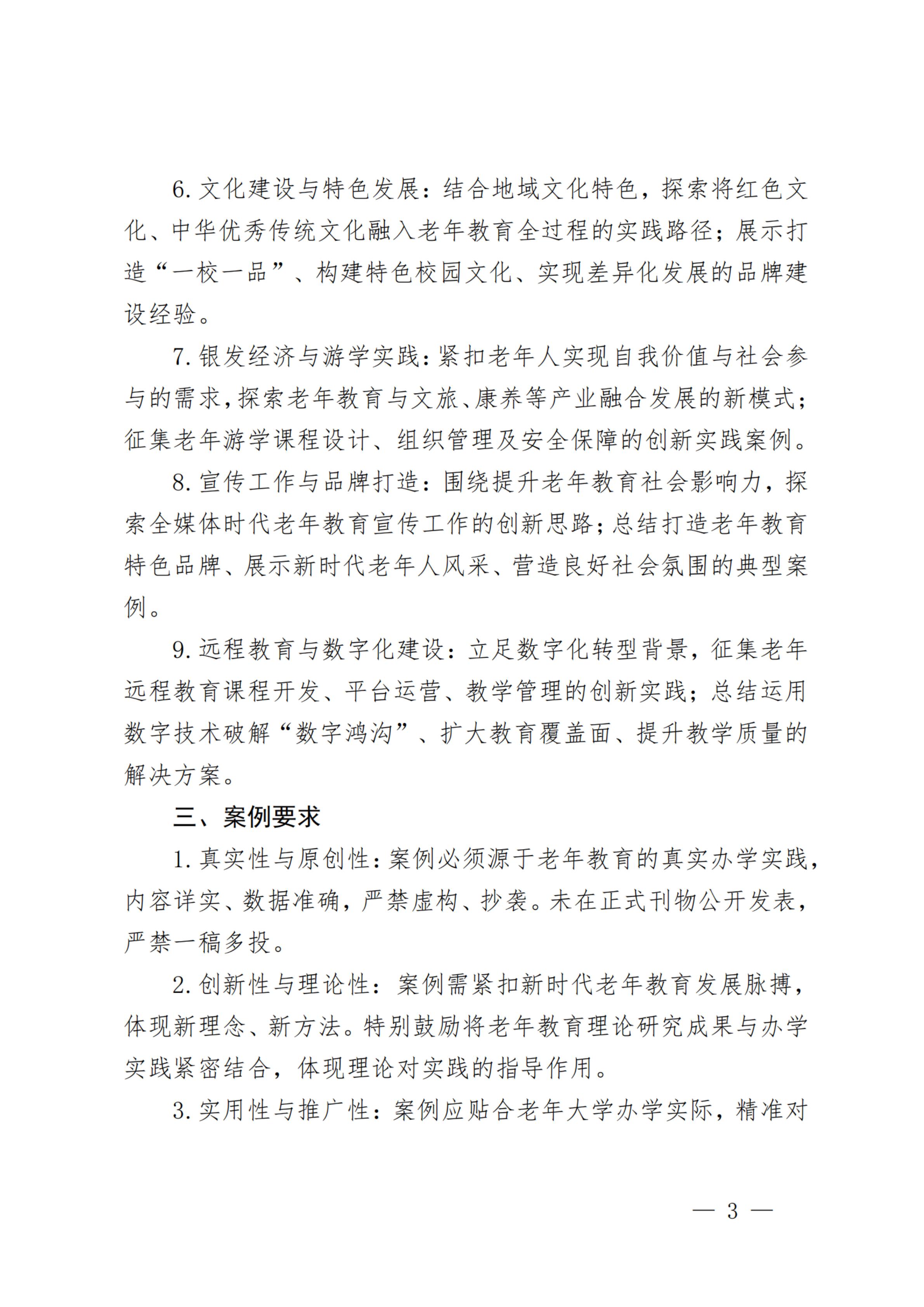 6. 文化建设与特色发展：结合地域文化特色，探索将红色文化、中华优秀传统文化融入老年教育全过程的实践路径；展示打造“一校一品”、构建特色校园文化、实现差异化发展的品牌建设经验。

7. 银发经济与游学实践：紧扣老年人实现自我价值与社会参与的需求，探索老年教育与文旅、康养等产业融合发展的新模式；征集老年游学课程设计、组织管理及安全保障的创新实践案例。

8. 宣传工作与品牌打造：围绕提升老年教育社会影响力，探索全媒体时代老年教育宣传工作的创新思路；总结打造老年教育特色品牌、展示新时代老年人风采、营造良好社会氛围的典型案例。

9. 远程教育与数字化建设：立足数字化转型背景，征集老年远程教育课程开发、平台运营、教学管理的创新实践；总结运用数字技术破解“数字鸿沟”、扩大教育覆盖面、提升教学质量的解决方案。

三、案例要求

1. 真实性与原创性：案例必须源于老年教育的真实办学实践，内容详实、数据准确，严禁虚构、抄袭。未在正式刊物公开发表，严禁一稿多投。

2. 创新性与理论性：案例需紧扣新时代老年教育发展脉搏，体现新理念、新方法。特别鼓励将老年教育理论研究成果与办学实践紧密结合，体现理论对实践的指导作用。

3. 实用性与推广性：案例应贴合老年大学办学实际，精准对

— 3 —